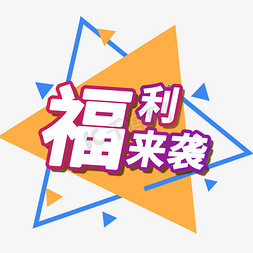 福利来袭